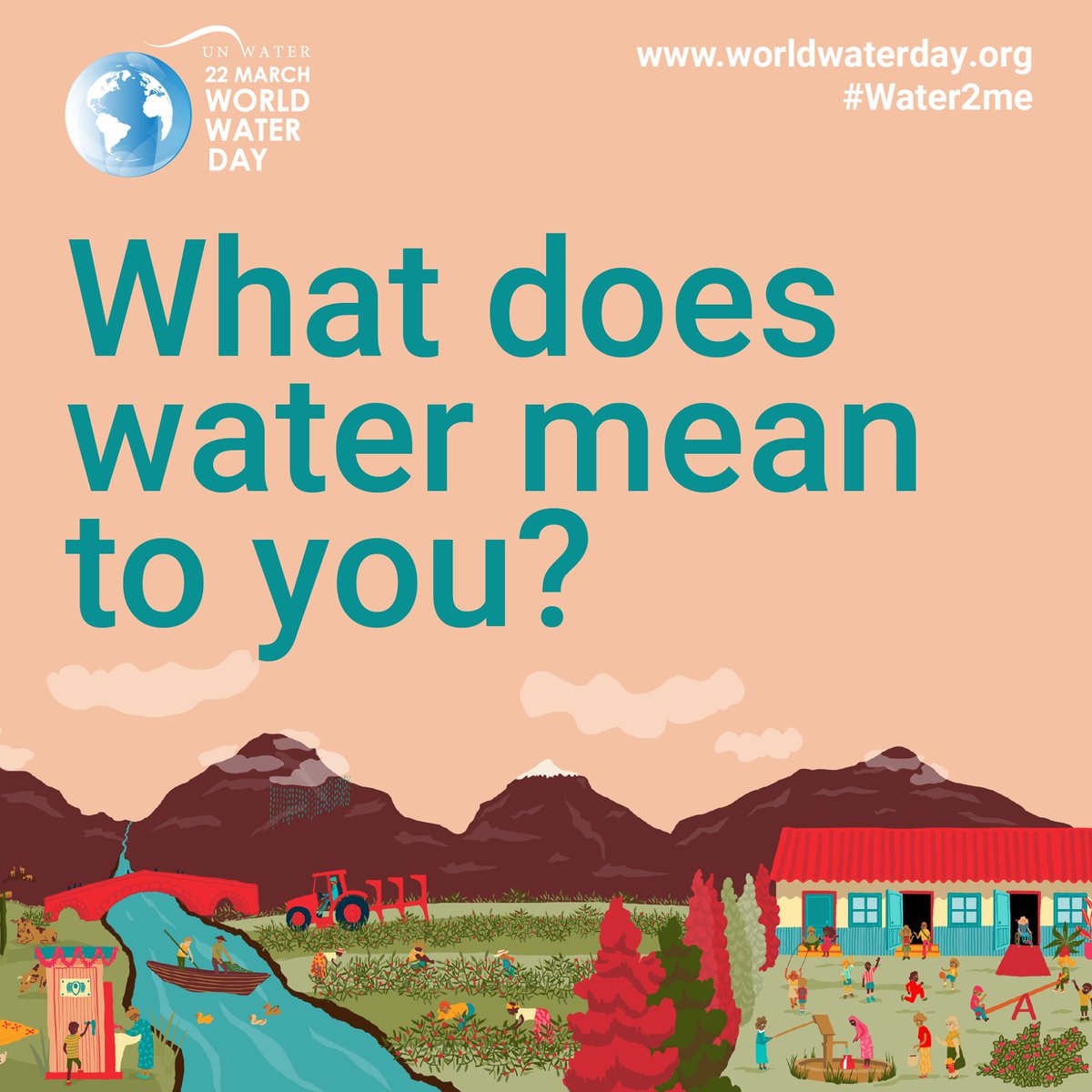 UN WATER
22 MARCH
WORLD
WATER
DAY

www.worldwaterday.org
#Water2me

What does water mean to you?